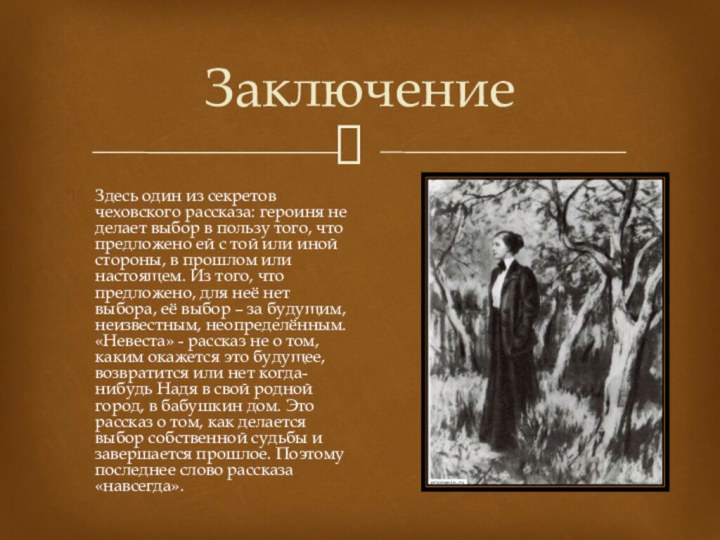 Заключение

Здесь один из секретов чеховского рассказа: героиня не делает выбор в пользу того, что предложено ей с той или иной стороны, в прошлом или настоящем. Из того, что предложено, для неё нет выбора, её выбор – за будущим, неизвестным, неопределённым. «Невеста» - рассказ не о том, каким окажется это будущее, возвратится или нет когда-нибудь Надя в свой родной город, в бабушкин дом. Это рассказ о том, как делается выбор собственной судьбы и завершается прошлое. Поэтому последнее слово рассказа «навсегда».